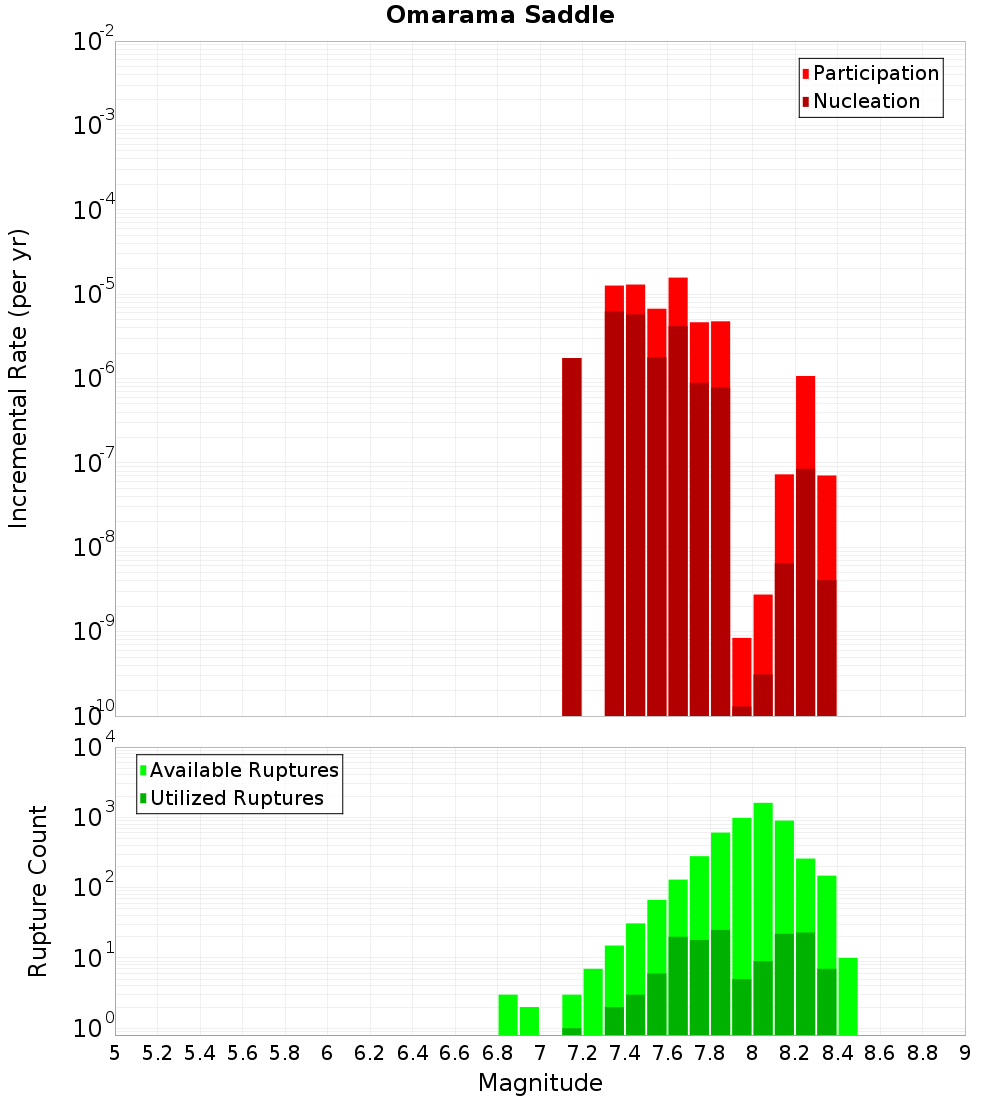 Omarama Saddle

Participation
Nucleation

Incremental Rate (per yr)

$10^{-2}$
$10^{-3}$
$10^{-4}$
$10^{-5}$
$10^{-6}$
$10^{-7}$
$10^{-8}$
$10^{-9}$
$10^{-10}$

Available Ruptures
Utilized Ruptures

Rupture Count

$10^{4}$
$10^{3}$
$10^{2}$
$10^{1}$
$10^{0}$

5 5.2 5.4 5.6 5.8 6 6.2 6.4 6.6 6.8 7 7.2 7.4 7.6 7.8 8 8.2 8.4 8.6 8.8 9

Magnitude